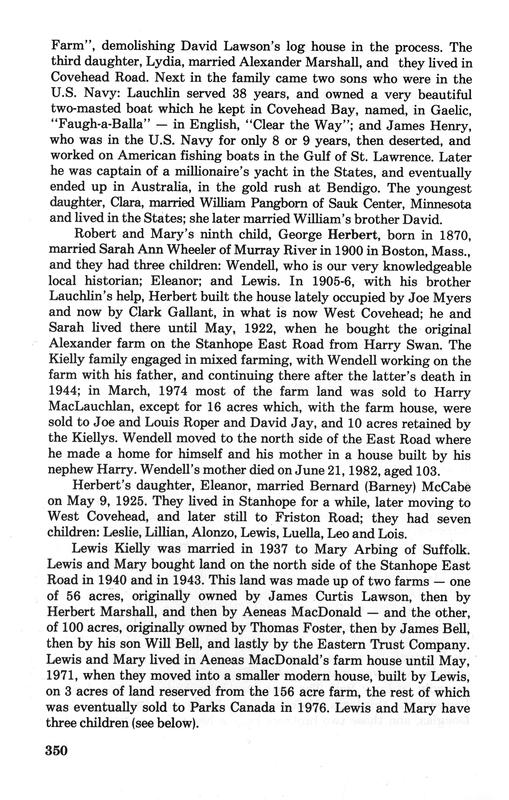 Farm", demolishing David Lawson's log house in the process. The third daughter, Lydia, married Alexander Marshall, and they lived in Covehead Road. Next in the family came two sons who were in the U.S. Navy: Lauchlin served 38 years, and owned a very beautiful two-masted boat which he kept in Covehead Bay, named, in Gaelic, "Faugh-a-Balla" — in English, "Clear the Way"; and James Henry, who was in the U.S. Navy for only 8 or 9 years, then deserted, and worked on American fishing boats in the Gulf of St. Lawrence. Later he was captain of a millionaire's yacht in the States, and eventually ended up in Australia, in the gold rush at Bendigo. The youngest daughter, Clara, married William Pangborn of Sauk Center, Minnesota and lived in the States; she later married William's brother David.

Robert and Mary's ninth child, George Herbert, born in 1870, married Sarah Ann Wheeler of Murray River in 1900 in Boston, Mass., and they had three children: Wendell, who is our very knowledgeable local historian; Eleanor; and Lewis. In 1905-6, with his brother Lauchlin's help, Herbert built the house lately occupied by Joe Myers and now by Clark Gallant, in what is now West Covehead; he and Sarah lived there until May, 1922, when he bought the original Alexander farm on the Stanhope East Road from Harry Swan. The Kielly family engaged in mixed farming, with Wendell working on the farm with his father, and continuing there after the latter's death in 1944; in March, 1974 most of the farm land was sold to Harry MacLauchlan, except for 16 acres which, with the farm house, were sold to Joe and Louis Roper and David Jay, and 10 acres retained by the Kiellys. Wendell moved to the north side of the East Road where he made a home for himself and his mother in a house built by his nephew Harry. Wendell's mother died on June 21, 1982, aged 103.

Herbert's daughter, Eleanor, married Bernard (Barney) McCabe on May 9, 1925. They lived in Stanhope for a while, later moving to West Covehead, and later still to Friston Road; they had seven children: Leslie, Lillian, Alonzo, Lewis, Luella, Leo and Lois.

Lewis Kielly was married in 1937 to Mary Arbing of Suffolk. Lewis and Mary bought land on the north side of the Stanhope East Road in 1940 and in 1943. This land was made up of two farms — one of 56 acres, originally owned by James Curtis Lawson, then by Herbert Marshall, and then by Aeneas MacDonald — and the other, of 100 acres, originally owned by Thomas Foster, then by James Bell, then by his son Will Bell, and lastly by the Eastern Trust Company. Lewis and Mary lived in Aeneas MacDonald's farm house until May, 1971, when they moved into a smaller modern house, built by Lewis, on 3 acres of land reserved from the 156 acre farm, the rest of which was eventually sold to Parks Canada in 1976. Lewis and Mary have three children (see below).

350